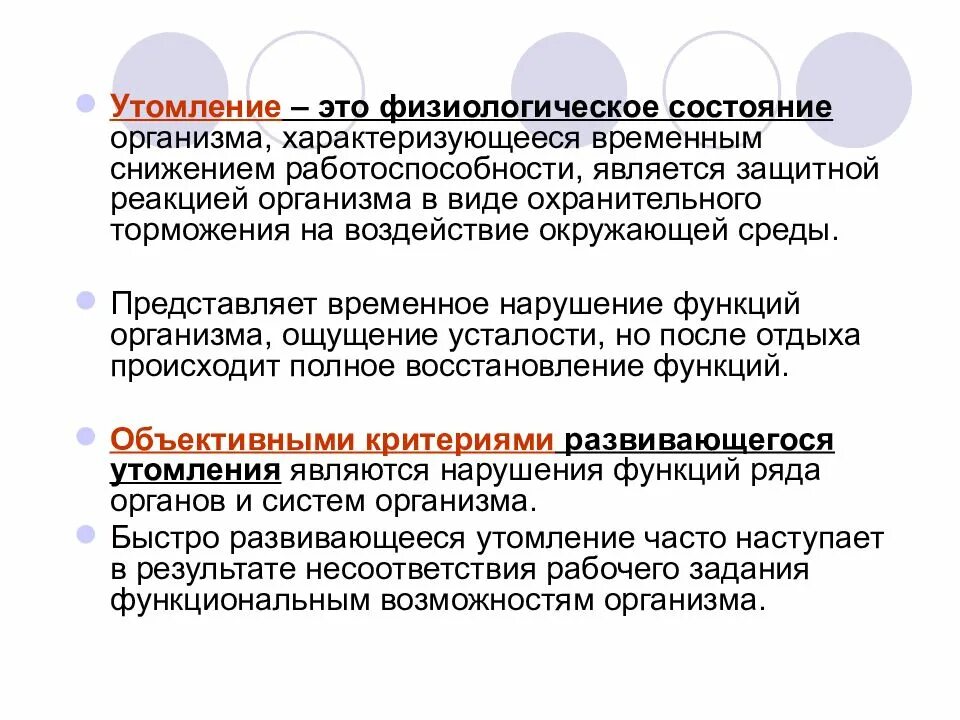 • Утомление – это физиологическое состояние организма, характеризующееся временным снижением работоспособности, является защитной реакцией организма в виде охранительного торможения на воздействие окружающей среды.

• Представляет временное нарушение функций организма, ощущение усталости, но после отдыха происходит полное восстановление функций.

• Объективными критериями развивающегося утомления являются нарушения функций ряда органов и систем организма.

• Быстро развивающееся утомление часто наступает в результате несоответствия рабочего задания функциональным возможностям организма.